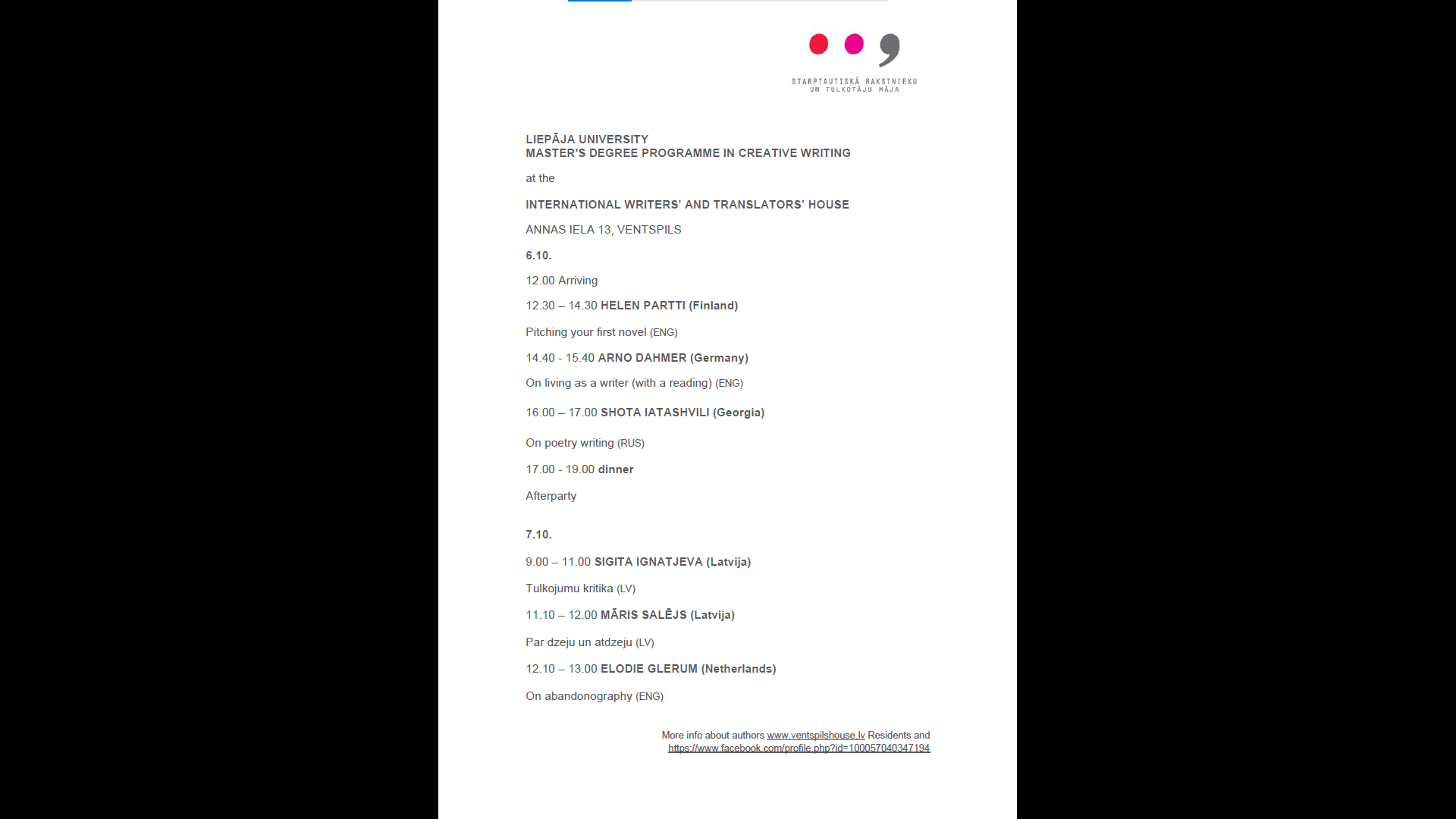 STARPTAUTISKĀ RAKSTNIEKU UN TULKOTĀJU MĀJA

LIEPĀJA UNIVERSITY
MASTER'S DEGREE PROGRAMME IN CREATIVE WRITING

at the

INTERNATIONAL WRITERS' AND TRANSLATORS' HOUSE

ANNAS IELA 13, VENTSPILS

6.10.

12.00 Arriving

12.30 – 14.30 HELEN PARTTI (Finland)

Pitching your first novel (ENG)

14.40 - 15.40 ARNO DAHMER (Germany)

On living as a writer (with a reading) (ENG)

16.00 – 17.00 SHOTA IATASHVILI (Georgia)

On poetry writing (RUS)

17.00 - 19.00 dinner

Afterparty

7.10.

9.00 – 11.00 SIGITA IGNATJEVA (Latvija)

Tulkojumu kritika (LV)

11.10 – 12.00 MĀRIS SALĒJS (Latvija)

Par dzeju un atdzeju (LV)

12.10 – 13.00 ELODIE GLERUM (Netherlands)

On abandonography (ENG)

More info about authors www.ventspilshouse.lv Residents and https://www.facebook.com/profile.php?id=100057040347194